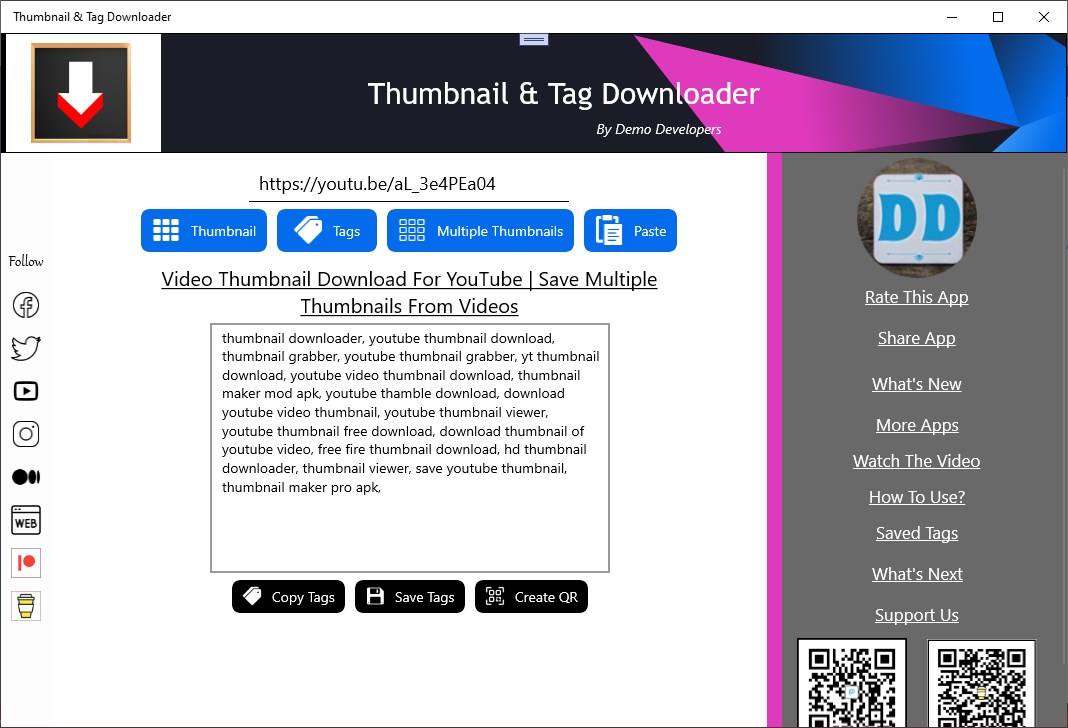 Thumbnail & Tag Downloader

Thumbnail & Tag Downloader

By Demo Developers

https://youtu.be/aL_3e4PEa04

Thumbnail

Tags

Multiple Thumbnails

Paste

Follow

WEB

Video Thumbnail Download For YouTube | Save Multiple Thumbnails From Videos

thumbnail downloader, youtube thumbnail download, thumbnail grabber, youtube thumbnail grabber, yt thumbnail download, youtube video thumbnail download, thumbnail maker mod apk, youtube thamble download, download youtube video thumbnail, youtube thumbnail viewer, youtube thumbnail free download, download thumbnail of youtube video, free fire thumbnail download, hd thumbnail downloader, thumbnail viewer, save youtube thumbnail, thumbnail maker pro apk,

Copy Tags

Save Tags

Create QR

DD

Rate This App

Share App

What's New

More Apps

Watch The Video

How To Use?

Saved Tags

What's Next

Support Us